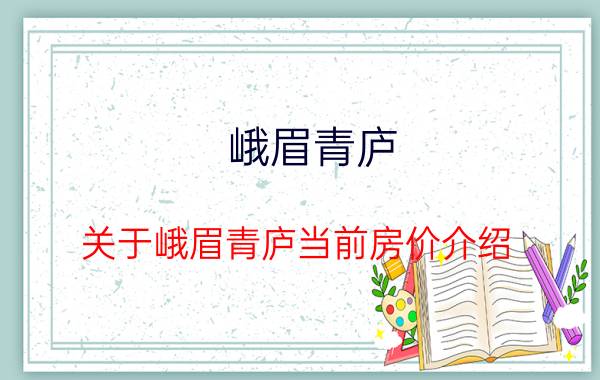 峨眉青庐

关于峨眉青庐当前房价介绍